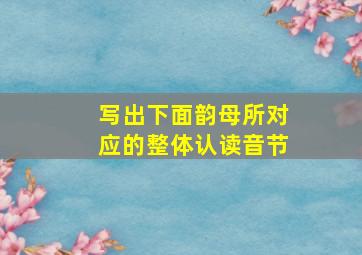 写出下面韵母所对应的整体认读音节